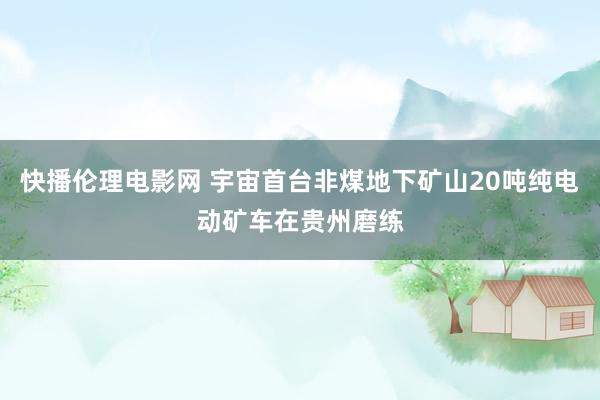 快播伦理电影网 宇宙首台非煤地下矿山20吨纯电动矿车在贵州磨练